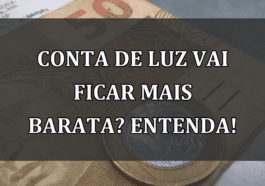 CONTA DE LUZ VAI FICAR MAIS BARATA? ENTENDA!